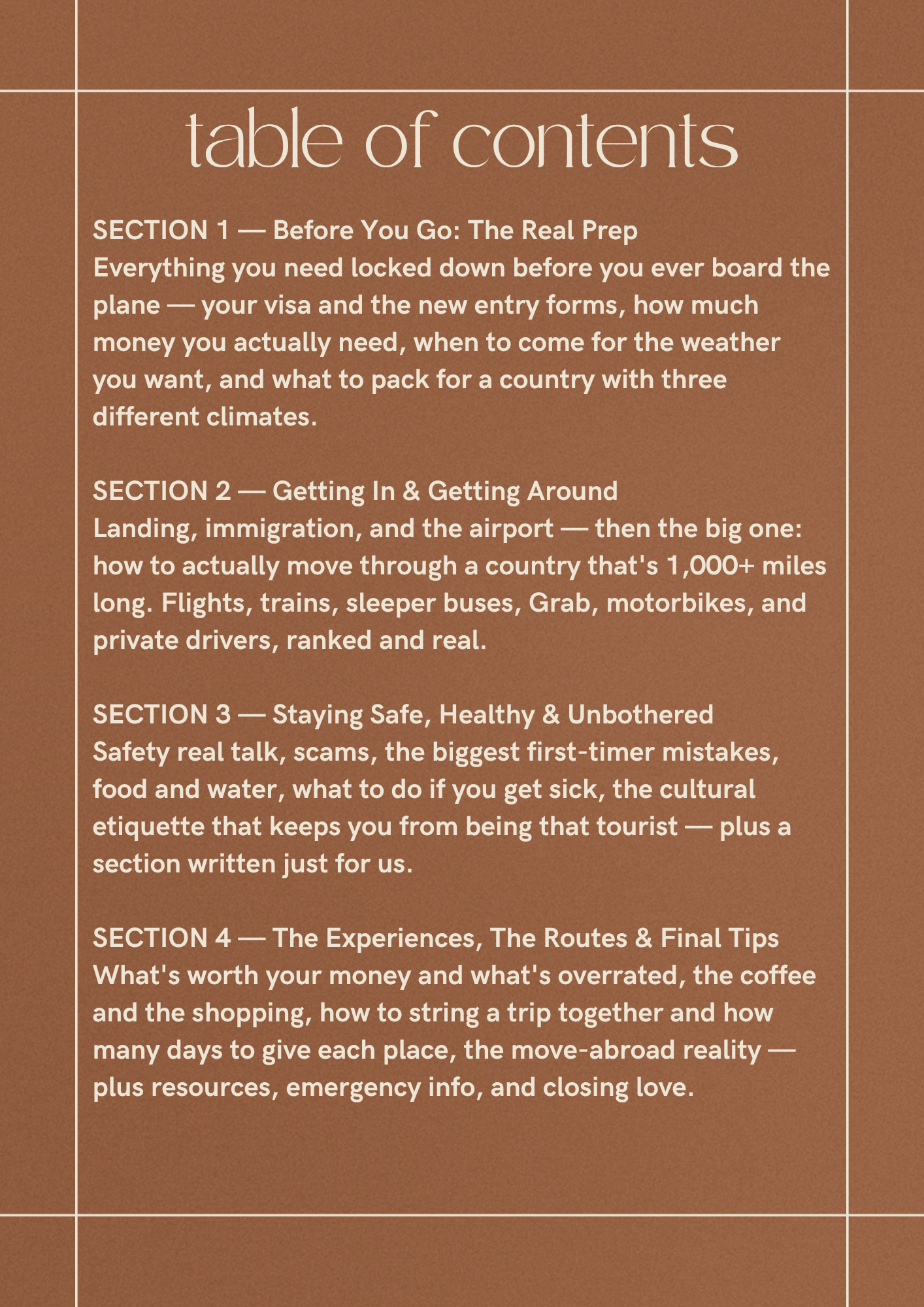 table of contents

SECTION 1 — Before You Go: The Real Prep
Everything you need locked down before you ever board the plane — your visa and the new entry forms, how much money you actually need, when to come for the weather you want, and what to pack for a country with three different climates.

SECTION 2 — Getting In & Getting Around
Landing, immigration, and the airport — then the big one: how to actually move through a country that's 1,000+ miles long. Flights, trains, sleeper buses, Grab, motorbikes, and private drivers, ranked and real.

SECTION 3 — Staying Safe, Healthy & Unbothered
Safety real talk, scams, the biggest first-timer mistakes, food and water, what to do if you get sick, the cultural etiquette that keeps you from being that tourist — plus a section written just for us.

SECTION 4 — The Experiences, The Routes & Final Tips
What's worth your money and what's overrated, the coffee and the shopping, how to string a trip together and how many days to give each place, the move-abroad reality — plus resources, emergency info, and closing love.